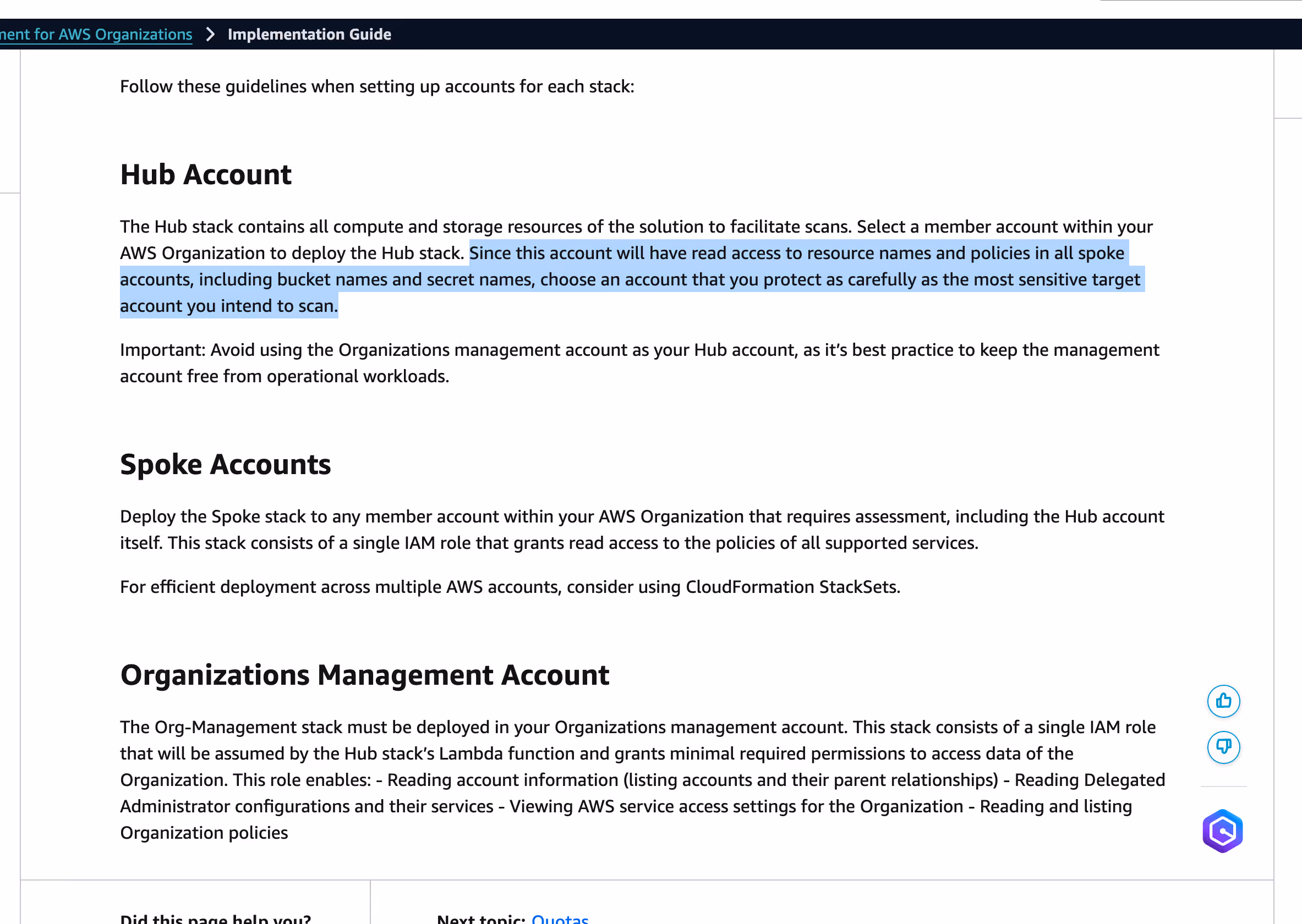 nent for AWS Organizations > Implementation Guide

Follow these guidelines when setting up accounts for each stack:

Hub Account

The Hub stack contains all compute and storage resources of the solution to facilitate scans. Select a member account within your AWS Organization to deploy the Hub stack. Since this account will have read access to resource names and policies in all spoke accounts, including bucket names and secret names, choose an account that you protect as carefully as the most sensitive target account you intend to scan.

Important: Avoid using the Organizations management account as your Hub account, as it's best practice to keep the management account free from operational workloads.

Spoke Accounts

Deploy the Spoke stack to any member account within your AWS Organization that requires assessment, including the Hub account itself. This stack consists of a single IAM role that grants read access to the policies of all supported services.

For efficient deployment across multiple AWS accounts, consider using CloudFormation StackSets.

Organizations Management Account

The Org-Management stack must be deployed in your Organizations management account. This stack consists of a single IAM role that will be assumed by the Hub stack's Lambda function and grants minimal required permissions to access data of the Organization. This role enables: - Reading account information (listing accounts and their parent relationships) - Reading Delegated Administrator configurations and their services - Viewing AWS service access settings for the Organization - Reading and listing Organization policies

Did this page help you?

Next topic: Quotas